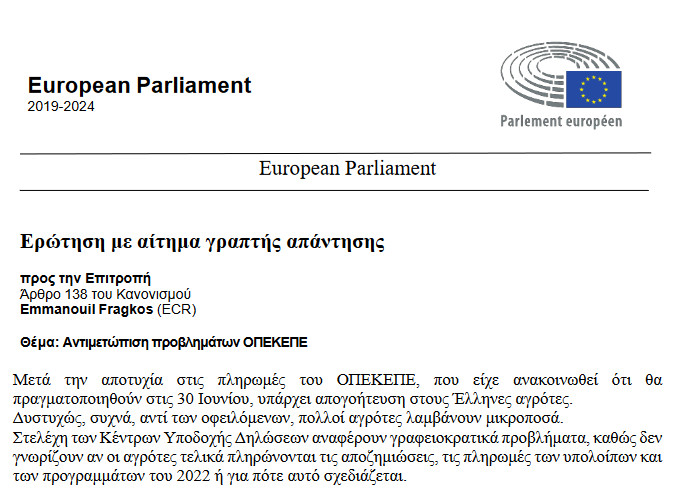 European Parliament
2019-2024

Parlement européen

European Parliament

Ερώτηση με αίτημα γραπτής απάντησης

προς την Επιτροπή
Άρθρο 138 του Κανονισμού
Emmanouil Fragkos (ECR)

Θέμα: Αντιμετώπιση προβλημάτων ΟΠΕΚΕΠΕ

Μετά την αποτυχία στις πληρωμές του ΟΠΕΚΕΠΕ, που είχε ανακοινωθεί ότι θα πραγματοποιηθούν στις 30 Ιουνίου, υπάρχει απογοήτευση στους Έλληνες αγρότες.
Δυστυχώς, συχνά, αντί των οφειλόμενων, πολλοί αγρότες λαμβάνουν μικροποσά.
Στελέχη των Κέντρων Υποδοχής Δηλώσεων αναφέρουν γραφειοκρατικά προβλήματα, καθώς δεν γνωρίζουν αν οι αγρότες τελικά πληρώνονται τις αποζημιώσεις, τις πληρωμές των υπολοίπων και των προγραμμάτων του 2022 ή για πότε αυτό σχεδιάζεται.